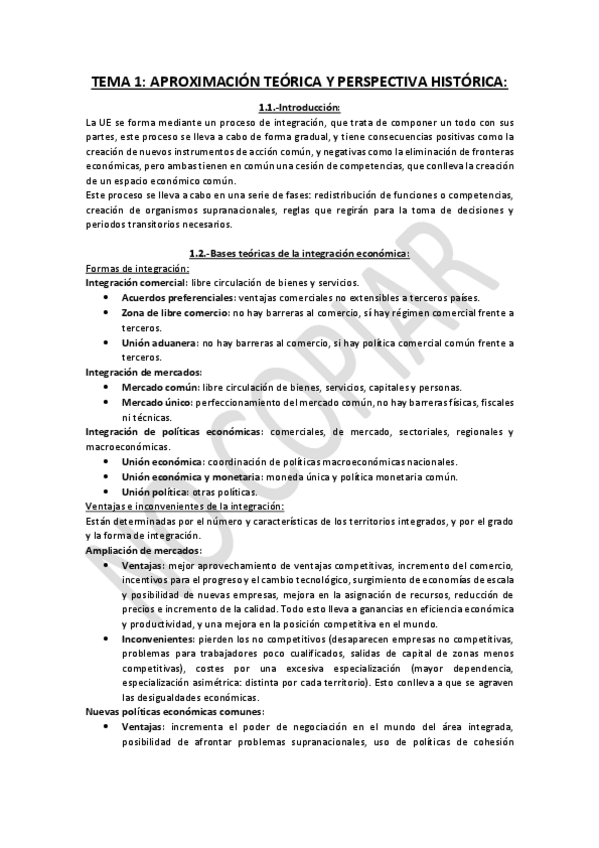 TEMA 1: APROXIMACIÓN TEÓRICA Y PERSPECTIVA HISTÓRICA:

1.1.-Introducción:

La UE se forma mediante un proceso de integración, que trata de componer un todo con sus partes, este proceso se lleva a cabo de forma gradual, y tiene consecuencias positivas como la creación de nuevos instrumentos de acción común, y negativas como la eliminación de fronteras económicas, pero ambas tienen en común una cesión de competencias, que conlleva la creación de un espacio económico común.

Este proceso se lleva a cabo en una serie de fases: redistribución de funciones o competencias, creación de organismos supranacionales, reglas que regirán para la toma de decisiones y periodos transitorios necesarios.

1.2.-Bases teóricas de la integración económica:

Formas de integración:

Integración comercial: libre circulación de bienes y servicios.

• Acuerdos preferenciales: ventajas comerciales no extensibles a terceros países.
• Zona de libre comercio: no hay barreras al comercio, sí hay régimen comercial frente a terceros.
• Unión aduanera: no hay barreras al comercio, si hay política comercial común frente a terceros.

Integración de mercados:

• Mercado común: libre circulación de bienes, servicios, capitales y personas.
• Mercado único: perfeccionamiento del mercado común, no hay barreras físicas, fiscales ni técnicas.

Integración de políticas económicas: comerciales, de mercado, sectoriales, regionales y macroeconómicas.

• Unión económica: coordinación de políticas macroeconómicas nacionales.
• Unión económica y monetaria: moneda única y política monetaria común.
• Unión política: otras políticas.

Ventajas e inconvenientes de la integración:

Están determinadas por el número y características de los territorios integrados, y por el grado y la forma de integración.

Ampliación de mercados:

• Ventajas: mejor aprovechamiento de ventajas competitivas, incremento del comercio, incentivos para el progreso y el cambio tecnológico, surgimiento de economías de escala y posibilidad de nuevas empresas, mejora en la asignación de recursos, reducción de precios e incremento de la calidad. Todo esto lleva a ganancias en eficiencia económica y productividad, y una mejora en la posición competitiva en el mundo.
• Inconvenientes: pierden los no competitivos (desaparecen empresas no competitivas, problemas para trabajadores poco cualificados, salidas de capital de zonas menos competitivas), costes por una excesiva especialización (mayor dependencia, especialización asimétrica: distinta por cada territorio). Esto conlleva a que se agraven las desigualdades económicas.

Nuevas políticas económicas comunes:

• Ventajas: incrementa el poder de negociación en el mundo del área integrada, posibilidad de afrontar problemas supranacionales, uso de políticas de cohesión

NO COPIAR